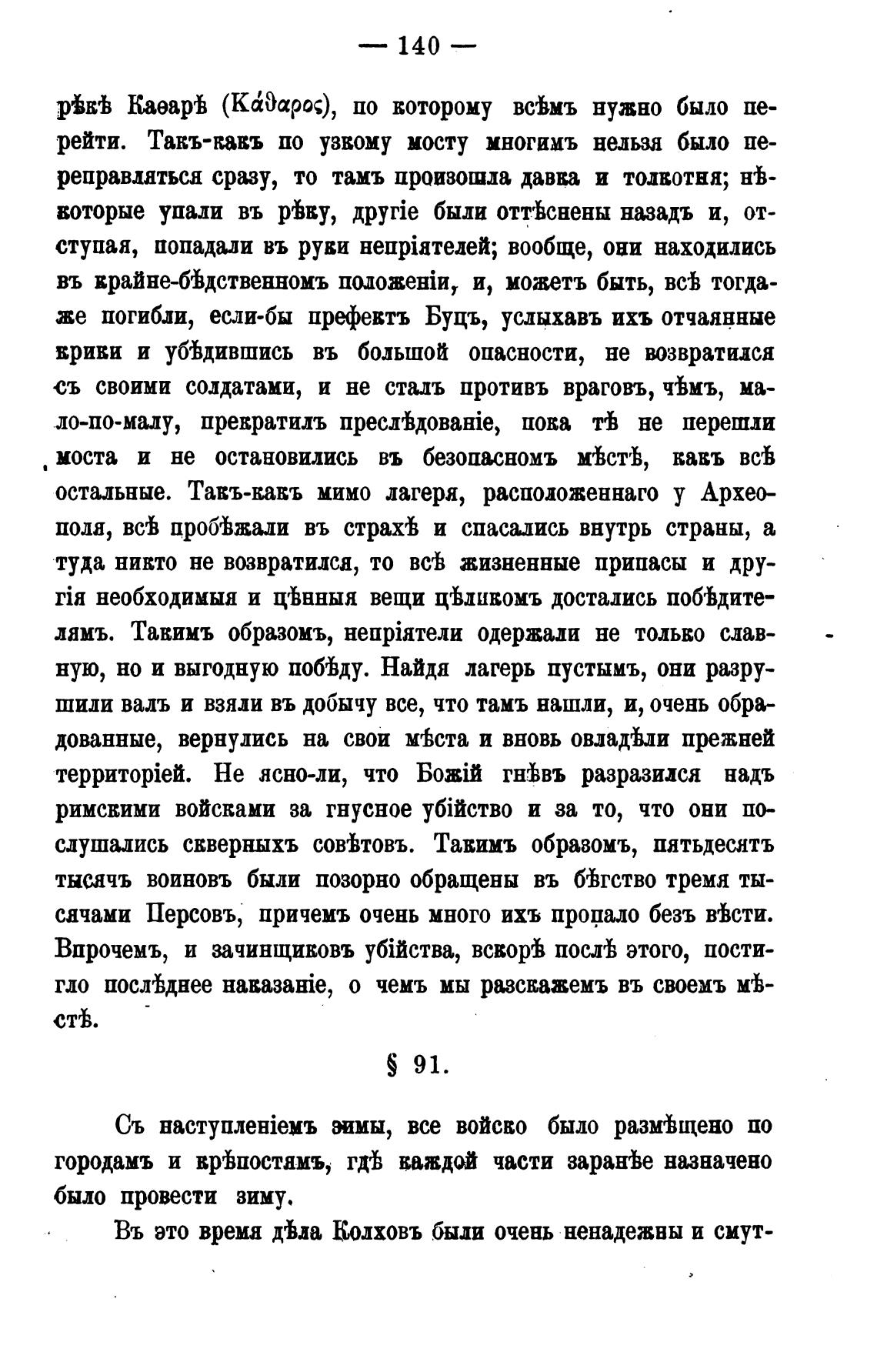 — 140 —

рѣкѣ Каѳарѣ (Κάϑαρος), по которому всѣмъ нужно было перейти. Такъ-какъ по узкому мосту многимъ нельзя было переправляться сразу, то тамъ произошла давка и толкотня; нѣкоторые упали въ рѣку, другіе были оттѣснены назадъ и, отступая, попадали въ руки непріятелей; вообще, они находились въ крайне-бѣдственномъ положеніи, и, можетъ быть, всѣ тогда-же погибли, если-бы префектъ Буцъ, услыхавъ ихъ отчаянные крики и убѣдившись въ большой опасности, не возвратился съ своими солдатами, и не сталъ противъ враговъ, чѣмъ, мало-по-малу, прекратилъ преслѣдованіе, пока тѣ не перешли моста и не остановились въ безопасномъ мѣстѣ, какъ всѣ остальные. Такъ-какъ мимо лагеря, расположеннаго у Археополя, всѣ пробѣжали въ страхѣ и спасались внутрь страны, а туда никто не возвратился, то всѣ жизненные припасы и другія необходимыя и цѣнныя вещи цѣликомъ достались побѣдителямъ. Такимъ образомъ, непріятели одержали не только славную, но и выгодную побѣду. Найдя лагерь пустымъ, они разрушили валъ и взяли въ добычу все, что тамъ нашли, и, очень обрадованные, вернулись на свои мѣста и вновь овладѣли прежней территоріей. Не ясно-ли, что Божій гнѣвъ разразился надъ римскими войсками за гнусное убійство и за то, что они послушались скверныхъ совѣтовъ. Такимъ образомъ, пятьдесятъ тысячъ воиновъ были позорно обращены въ бѣгство тремя тысячами Персовъ, причемъ очень много ихъ пропало безъ вѣсти. Впрочемъ, и зачинщиковъ убійства, вскорѣ послѣ этого, постигло послѣднее наказаніе, о чемъ мы разскажемъ въ своемъ мѣстѣ.

§ 91.

Съ наступленіемъ зимы, все войско было размѣщено по городамъ и крѣпостямъ, гдѣ каждой части заранѣе назначено было провести зиму.

Въ это время дѣла Колховъ были очень ненадежны и смут-